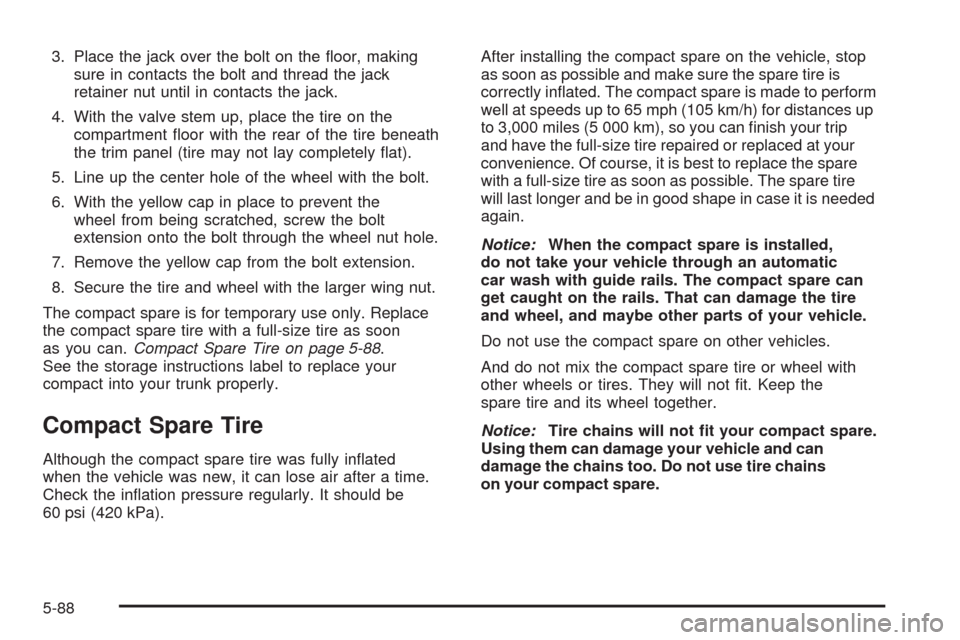 3. Place the jack over the bolt on the floor, making sure in contacts the bolt and thread the jack retainer nut until in contacts the jack.

4. With the valve stem up, place the tire on the compartment floor with the rear of the tire beneath the trim panel (tire may not lay completely flat).

5. Line up the center hole of the wheel with the bolt.

6. With the yellow cap in place to prevent the wheel from being scratched, screw the bolt extension onto the bolt through the wheel nut hole.

7. Remove the yellow cap from the bolt extension.

8. Secure the tire and wheel with the larger wing nut.

The compact spare is for temporary use only. Replace the compact spare tire with a full-size tire as soon as you can. Compact Spare Tire on page 5-88. See the storage instructions label to replace your compact into your trunk properly.

Compact Spare Tire

Although the compact spare tire was fully inflated when the vehicle was new, it can lose air after a time. Check the inflation pressure regularly. It should be 60 psi (420 kPa).

After installing the compact spare on the vehicle, stop as soon as possible and make sure the spare tire is correctly inflated. The compact spare is made to perform well at speeds up to 65 mph (105 km/h) for distances up to 3,000 miles (5 000 km), so you can finish your trip and have the full-size tire repaired or replaced at your convenience. Of course, it is best to replace the spare with a full-size tire as soon as possible. The spare tire will last longer and be in good shape in case it is needed again.

Notice: When the compact spare is installed, do not take your vehicle through an automatic car wash with guide rails. The compact spare can get caught on the rails. That can damage the tire and wheel, and maybe other parts of your vehicle.

Do not use the compact spare on other vehicles.

And do not mix the compact spare tire or wheel with other wheels or tires. They will not fit. Keep the spare tire and its wheel together.

Notice: Tire chains will not fit your compact spare. Using them can damage your vehicle and can damage the chains too. Do not use tire chains on your compact spare.

5-88

carmanualsonline.info